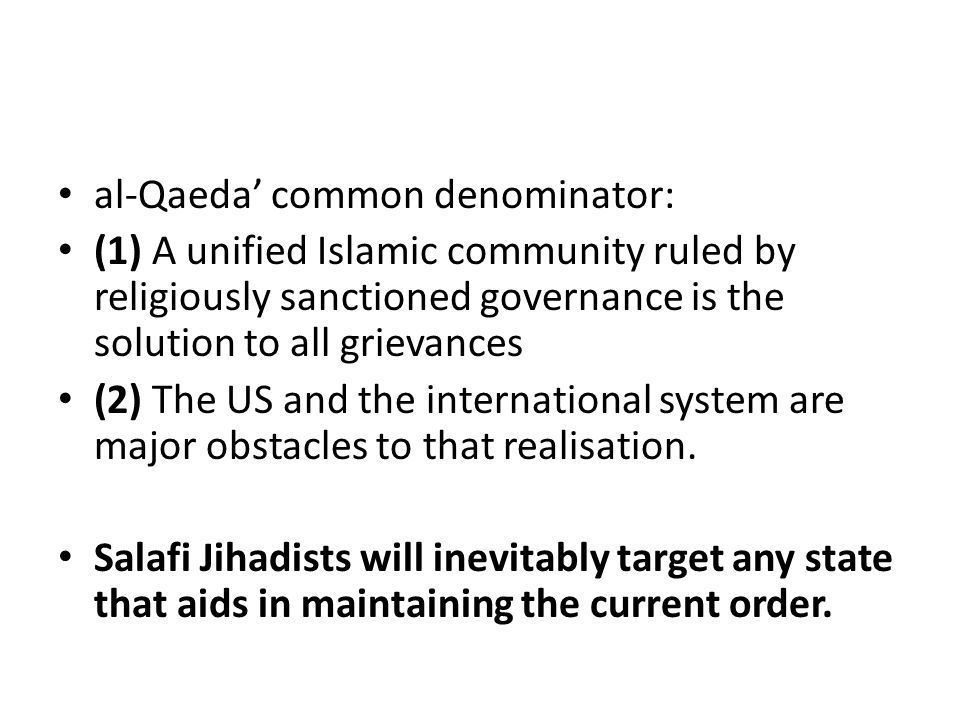 • al-Qaeda’ common denominator:
• (1) A unified Islamic community ruled by religiously sanctioned governance is the solution to all grievances
• (2) The US and the international system are major obstacles to that realisation.

• Salafi Jihadists will inevitably target any state that aids in maintaining the current order.